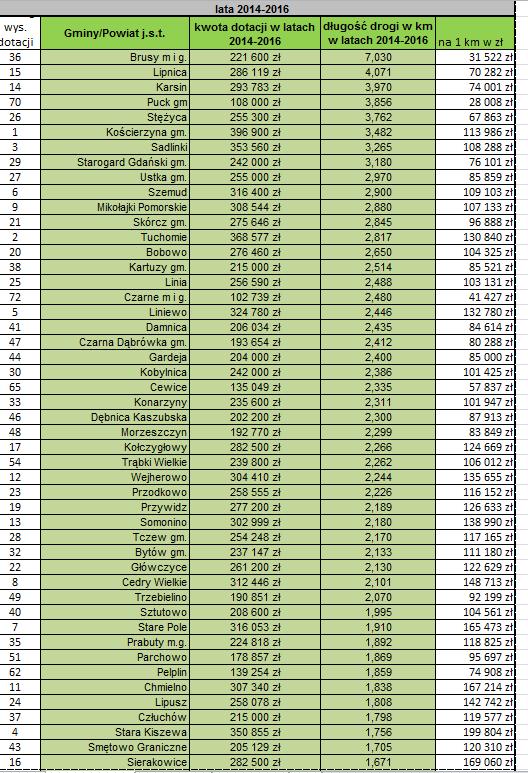 lata 2014-2016

| wys. dotacji | Gminy/Powiat j.s.t. | kwota dotacji w latach 2014-2016 | długość drogi w km w latach 2014-2016 | na 1 km w zł |
|---|---|---|---|---|
| 36 | Brusy m i g. | 221 600 zł | 7,030 | 31 522 zł |
| 15 | Lipnica | 286 119 zł | 4,071 | 70 282 zł |
| 14 | Karsin | 293 783 zł | 3,970 | 74 001 zł |
| 70 | Puck gm | 108 000 zł | 3,856 | 28 008 zł |
| 26 | Stężyca | 255 300 zł | 3,762 | 67 863 zł |
| 1 | Kościerzyna gm. | 396 900 zł | 3,482 | 113 986 zł |
| 3 | Sadlinki | 353 560 zł | 3,265 | 108 288 zł |
| 29 | Starogard Gdański gm. | 242 000 zł | 3,180 | 76 101 zł |
| 27 | Ustka gm. | 255 000 zł | 2,970 | 85 859 zł |
| 6 | Szemud | 316 400 zł | 2,900 | 109 103 zł |
| 9 | Mikołajki Pomorskie | 308 544 zł | 2,880 | 107 133 zł |
| 21 | Skórcz gm. | 275 646 zł | 2,845 | 96 888 zł |
| 2 | Tuchomie | 368 577 zł | 2,817 | 130 840 zł |
| 20 | Bobowo | 276 460 zł | 2,650 | 104 325 zł |
| 38 | Kartuzy gm. | 215 000 zł | 2,514 | 85 521 zł |
| 25 | Linia | 256 590 zł | 2,488 | 103 131 zł |
| 72 | Czarne m i g. | 102 739 zł | 2,480 | 41 427 zł |
| 5 | Liniewo | 324 780 zł | 2,446 | 132 780 zł |
| 41 | Damnica | 206 034 zł | 2,435 | 84 614 zł |
| 47 | Czarna Dąbrówka gm. | 193 654 zł | 2,412 | 80 288 zł |
| 44 | Gardeja | 204 000 zł | 2,400 | 85 000 zł |
| 30 | Kobylnica | 242 000 zł | 2,386 | 101 425 zł |
| 65 | Cewice | 135 049 zł | 2,335 | 57 837 zł |
| 33 | Konarzyny | 235 600 zł | 2,311 | 101 947 zł |
| 46 | Dębnica Kaszubska | 202 200 zł | 2,300 | 87 913 zł |
| 48 | Morzeszczyn | 192 770 zł | 2,299 | 83 849 zł |
| 17 | Kołczygłowy | 282 500 zł | 2,266 | 124 669 zł |
| 54 | Trąbki Wielkie | 239 800 zł | 2,262 | 106 012 zł |
| 12 | Wejherowo | 304 410 zł | 2,244 | 135 655 zł |
| 23 | Przodkowo | 258 555 zł | 2,226 | 116 152 zł |
| 19 | Przywidz | 277 200 zł | 2,189 | 126 633 zł |
| 13 | Somonino | 302 999 zł | 2,180 | 138 990 zł |
| 28 | Tczew gm. | 254 248 zł | 2,170 | 117 165 zł |
| 32 | Bytów gm. | 237 147 zł | 2,133 | 111 180 zł |
| 22 | Główczyce | 261 200 zł | 2,130 | 122 629 zł |
| 8 | Cedry Wielkie | 312 446 zł | 2,101 | 148 713 zł |
| 49 | Trzebielino | 190 851 zł | 2,070 | 92 199 zł |
| 40 | Sztutowo | 208 600 zł | 1,995 | 104 561 zł |
| 7 | Stare Pole | 316 053 zł | 1,910 | 165 473 zł |
| 35 | Prabuty m.g. | 224 818 zł | 1,892 | 118 825 zł |
| 51 | Parchowo | 178 857 zł | 1,869 | 95 697 zł |
| 62 | Pelplin | 139 254 zł | 1,859 | 74 908 zł |
| 11 | Chmielno | 307 340 zł | 1,838 | 167 214 zł |
| 24 | Lipusz | 258 078 zł | 1,808 | 142 742 zł |
| 37 | Człuchów | 215 000 zł | 1,798 | 119 577 zł |
| 4 | Stara Kiszewa | 350 855 zł | 1,756 | 199 804 zł |
| 43 | Smętowo Graniczne | 205 129 zł | 1,705 | 120 310 zł |
| 16 | Sierakowice | 282 500 zł | 1,671 | 169 060 zł |